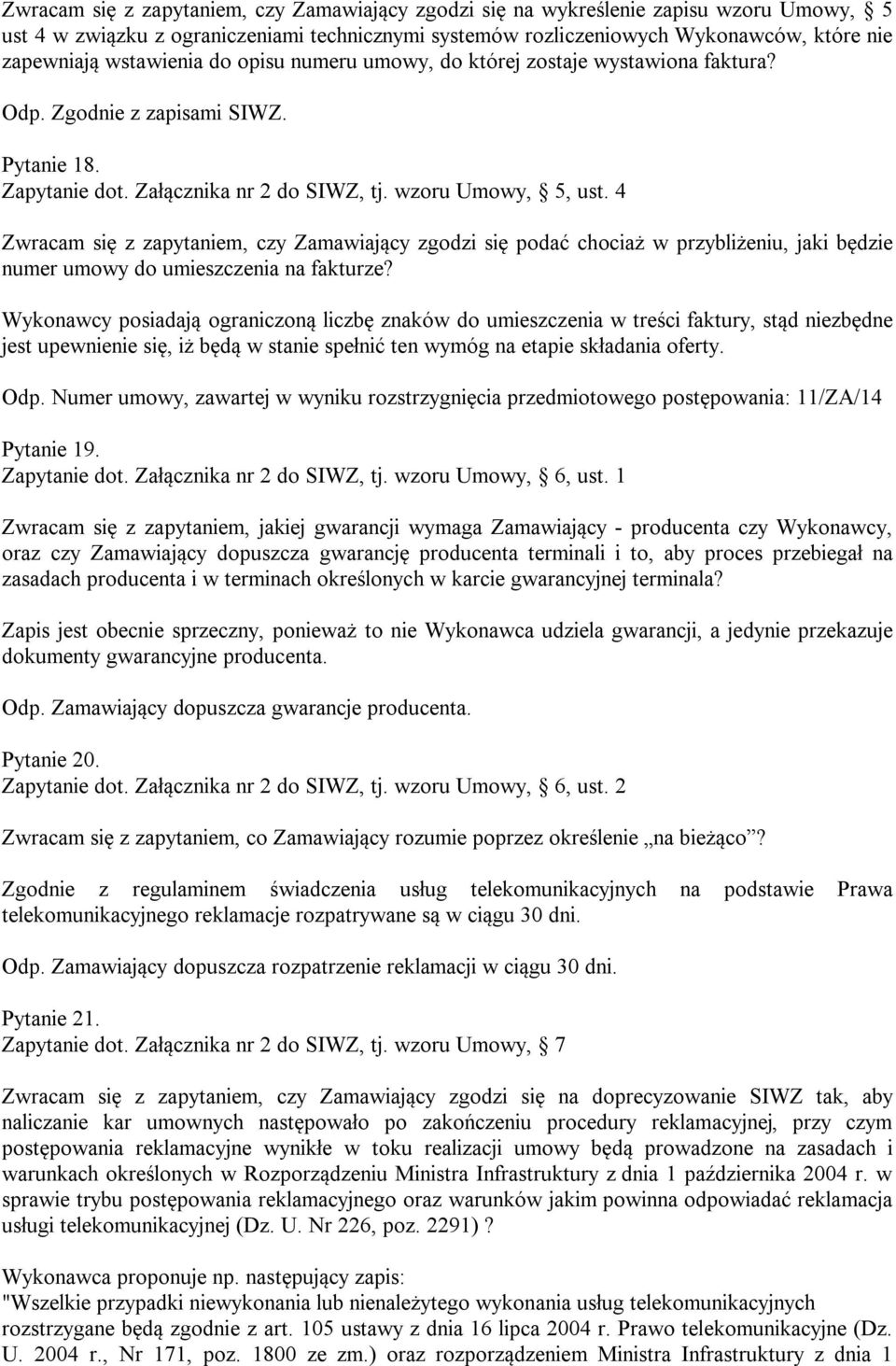 Zwracam się z zapytaniem, czy Zamawiający zgodzi się na wykreślenie zapisu wzoru Umowy, § 5 ust 4 w związku z ograniczeniami technicznymi systemów rozliczeniowych Wykonawców, które nie zapewniają wstawienia do opisu numeru umowy, do której zostaje wystawiona faktura?

Odp. Zgodnie z zapisami SIWZ.

Pytanie 18.
Zapytanie dot. Załącznika nr 2 do SIWZ, tj. wzoru Umowy, § 5, ust. 4

Zwracam się z zapytaniem, czy Zamawiający zgodzi się podać chociaż w przybliżeniu, jaki będzie numer umowy do umieszczenia na fakturze?

Wykonawcy posiadają ograniczoną liczbę znaków do umieszczenia w treści faktury, stąd niezbędne jest upewnienie się, iż będą w stanie spełnić ten wymóg na etapie składania oferty.

Odp. Numer umowy, zawartej w wyniku rozstrzygnięcia przedmiotowego postępowania: 11/ZA/14

Pytanie 19.
Zapytanie dot. Załącznika nr 2 do SIWZ, tj. wzoru Umowy, § 6, ust. 1

Zwracam się z zapytaniem, jakiej gwarancji wymaga Zamawiający - producenta czy Wykonawcy, oraz czy Zamawiający dopuszcza gwarancję producenta terminali i to, aby proces przebiegał na zasadach producenta i w terminach określonych w karcie gwarancyjnej terminala?

Zapis jest obecnie sprzeczny, ponieważ to nie Wykonawca udziela gwarancji, a jedynie przekazuje dokumenty gwarancyjne producenta.

Odp. Zamawiający dopuszcza gwarancje producenta.

Pytanie 20.
Zapytanie dot. Załącznika nr 2 do SIWZ, tj. wzoru Umowy, § 6, ust. 2

Zwracam się z zapytaniem, co Zamawiający rozumie poprzez określenie „na bieżąco”?

Zgodnie z regulaminem świadczenia usług telekomunikacyjnych na podstawie Prawa telekomunikacyjnego reklamacje rozpatrywane są w ciągu 30 dni.

Odp. Zamawiający dopuszcza rozpatrzenie reklamacji w ciągu 30 dni.

Pytanie 21.
Zapytanie dot. Załącznika nr 2 do SIWZ, tj. wzoru Umowy, § 7

Zwracam się z zapytaniem, czy Zamawiający zgodzi się na doprecyzowanie SIWZ tak, aby naliczanie kar umownych następowało po zakończeniu procedury reklamacyjnej, przy czym postępowania reklamacyjne wynikłe w toku realizacji umowy będą prowadzone na zasadach i warunkach określonych w Rozporządzeniu Ministra Infrastruktury z dnia 1 października 2004 r. w sprawie trybu postępowania reklamacyjnego oraz warunków jakim powinna odpowiadać reklamacja usługi telekomunikacyjnej (Dz. U. Nr 226, poz. 2291) ?

Wykonawca proponuje np. następujący zapis:
"Wszelkie przypadki niewykonania lub nienależytego wykonania usług telekomunikacyjnych rozstrzygane będą zgodnie z art. 105 ustawy z dnia 16 lipca 2004 r. Prawo telekomunikacyjne (Dz. U. 2004 r., Nr 171, poz. 1800 ze zm.) oraz rozporządzeniem Ministra Infrastruktury z dnia 1